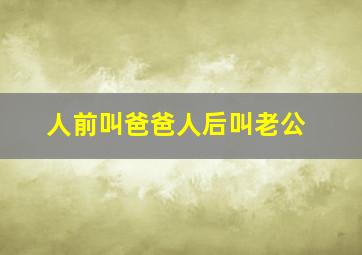 人前叫爸爸人后叫老公